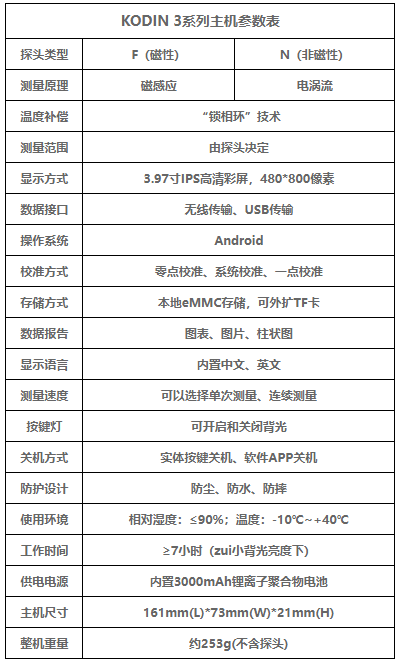 | KODIN 3系列主机参数表 | | |
|---|---|---|
| 探头类型 | F（磁性） | N（非磁性） |
| 测量原理 | 磁感应 | 电涡流 |
| 温度补偿 | “锁相环”技术 | |
| 测量范围 | 由探头决定 | |
| 显示方式 | 3.97寸IPS高清彩屏，480*800像素 | |
| 数据接口 | 无线传输、USB传输 | |
| 操作系统 | Android | |
| 校准方式 | 零点校准、系统校准、一点校准 | |
| 存储方式 | 本地eMMC存储，可外扩TF卡 | |
| 数据报告 | 图表、图片、柱状图 | |
| 显示语言 | 内置中文、英文 | |
| 测量速度 | 可以选择单次测量、连续测量 | |
| 按键灯 | 可开启和关闭背光 | |
| 关机方式 | 实体按键关机、软件APP关机 | |
| 防护设计 | 防尘、防水、防摔 | |
| 使用环境 | 相对湿度：≤90%；温度：-10℃~+40℃ | |
| 工作时间 | ≥7小时（zui小背光亮度下） | |
| 供电电源 | 内置3000mAh锂离子聚合物电池 | |
| 主机尺寸 | 161mm(L)*73mm(W)*21mm(H) | |
| 整机重量 | 约253g(不含探头) | |